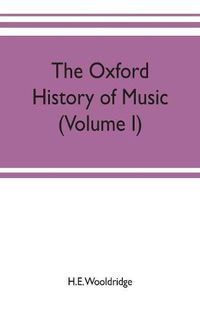 The Oxford History of Music (Volume I)

H.E.Wooldridge